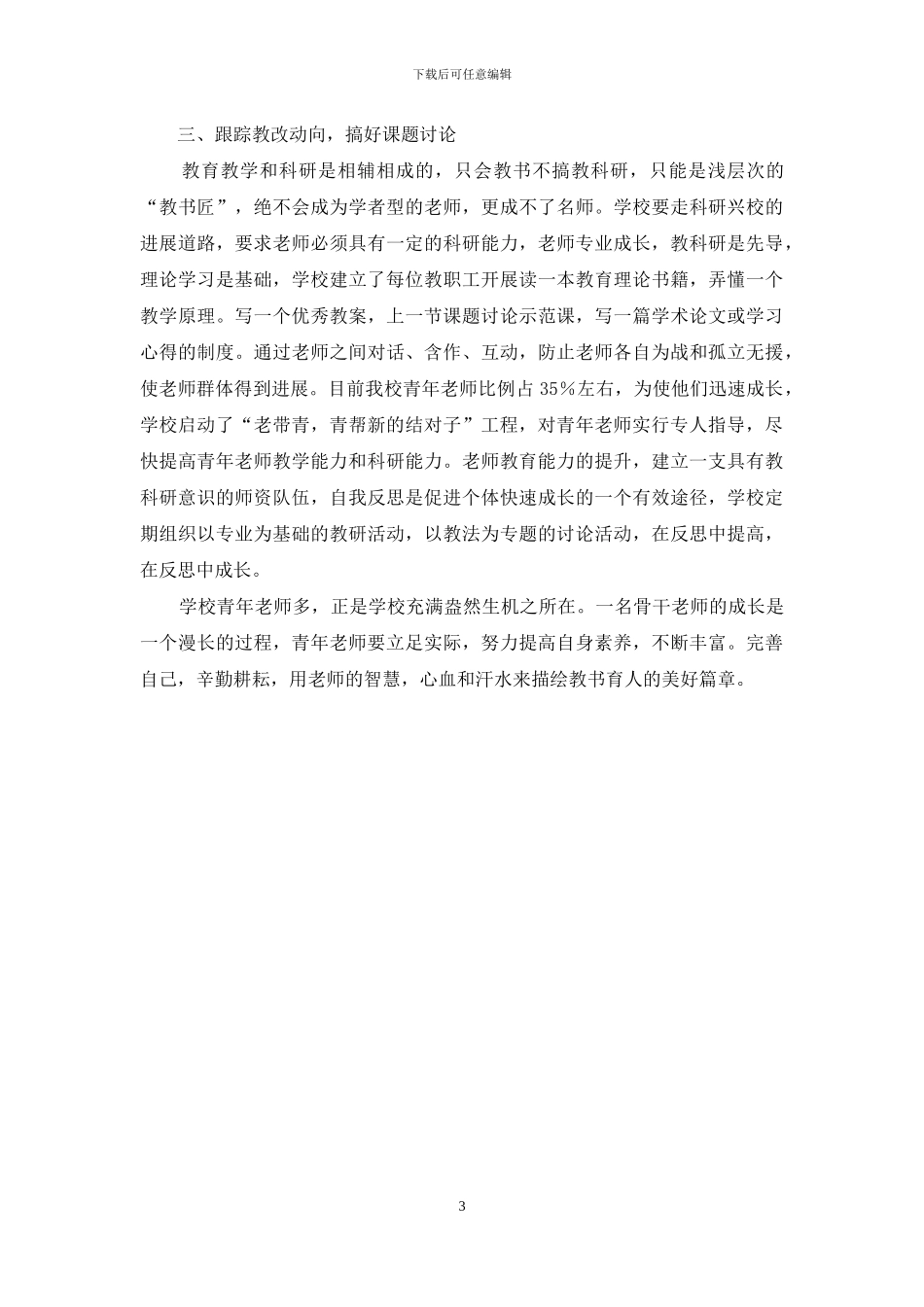 下载后可任意编辑

三、跟踪教改动向，搞好课题讨论

教育教学和科研是相辅相成的，只会教书不搞教科研，只能是浅层次的“教书匠”，绝不会成为学者型的老师，更成不了名师。学校要走科研兴校的进展道路，要求老师必须具有一定的科研能力，老师专业成长，教科研是先导，理论学习是基础，学校建立了每位教职工开展读一本教育理论书籍，弄懂一个教学原理。写一个优秀教案，上一节课题讨论示范课，写一篇学术论文或学习心得的制度。通过老师之间对话、含作、互动，防止老师各自为战和孤立无援，使老师群体得到进展。目前我校青年老师比例占 35%左右，为使他们迅速成长，学校启动了“老带青，青帮新的结对子”工程，对青年老师实行专人指导，尽快提高青年老师教学能力和科研能力。老师教育能力的提升，建立一支具有教科研意识的师资队伍，自我反思是促进个体快速成长的一个有效途径，学校定期组织以专业为基础的教研活动，以教法为专题的讨论活动，在反思中提高，在反思中成长。

学校青年老师多，正是学校充满盎然生机之所在。一名骨干老师的成长是一个漫长的过程，青年老师要立足实际，努力提高自身素养，不断丰富。完善自己，辛勤耕耘，用老师的智慧，心血和汗水来描绘教书育人的美好篇章。

3